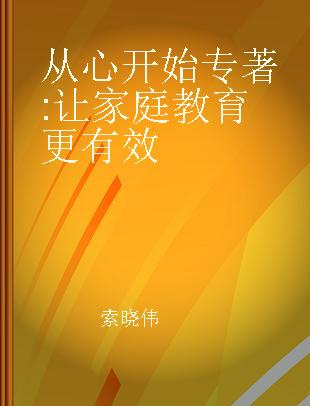 从心开始专著:让家庭教育更有效

索晓伟